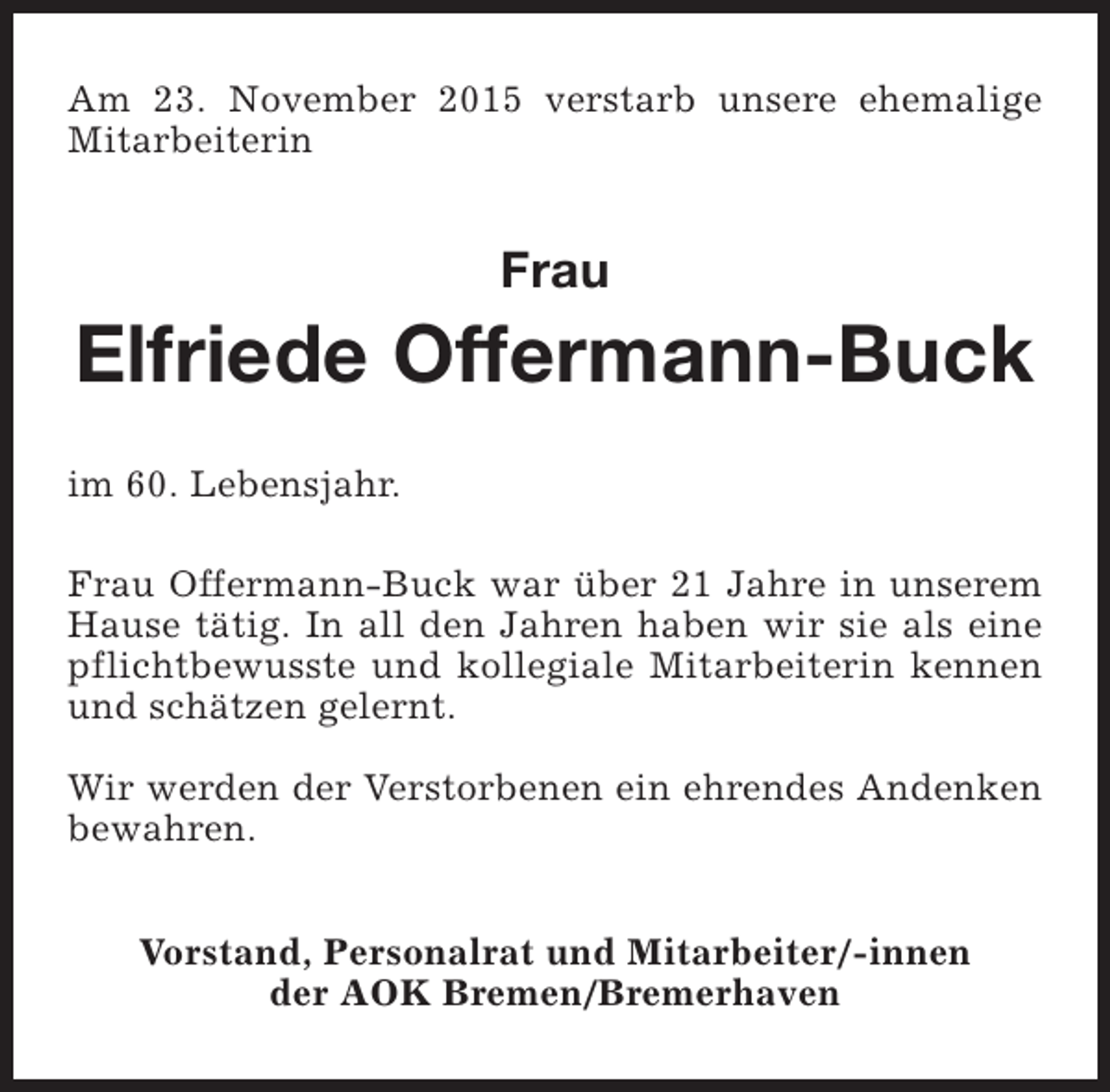 Am 23. November 2015 verstarb unsere ehemalige Mitarbeiterin

Frau
Elfriede Offermann-Buck

im 60. Lebensjahr.

Frau Offermann-Buck war über 21 Jahre in unserem Hause tätig. In all den Jahren haben wir sie als eine pflichtbewusste und kollegiale Mitarbeiterin kennen und schätzen gelernt.

Wir werden der Verstorbenen ein ehrendes Andenken bewahren.

Vorstand, Personalrat und Mitarbeiter/-innen
der AOK Bremen/Bremerhaven